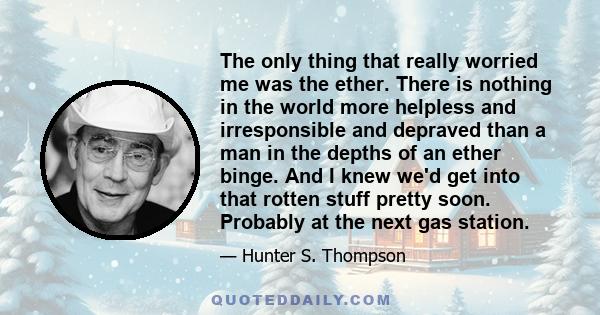 The only thing that really worried me was the ether. There is nothing in the world more helpless and irresponsible and depraved than a man in the depths of an ether binge. And I knew we'd get into that rotten stuff pretty soon. Probably at the next gas station.

— Hunter S. Thompson

QUOTEDDAILY.COM